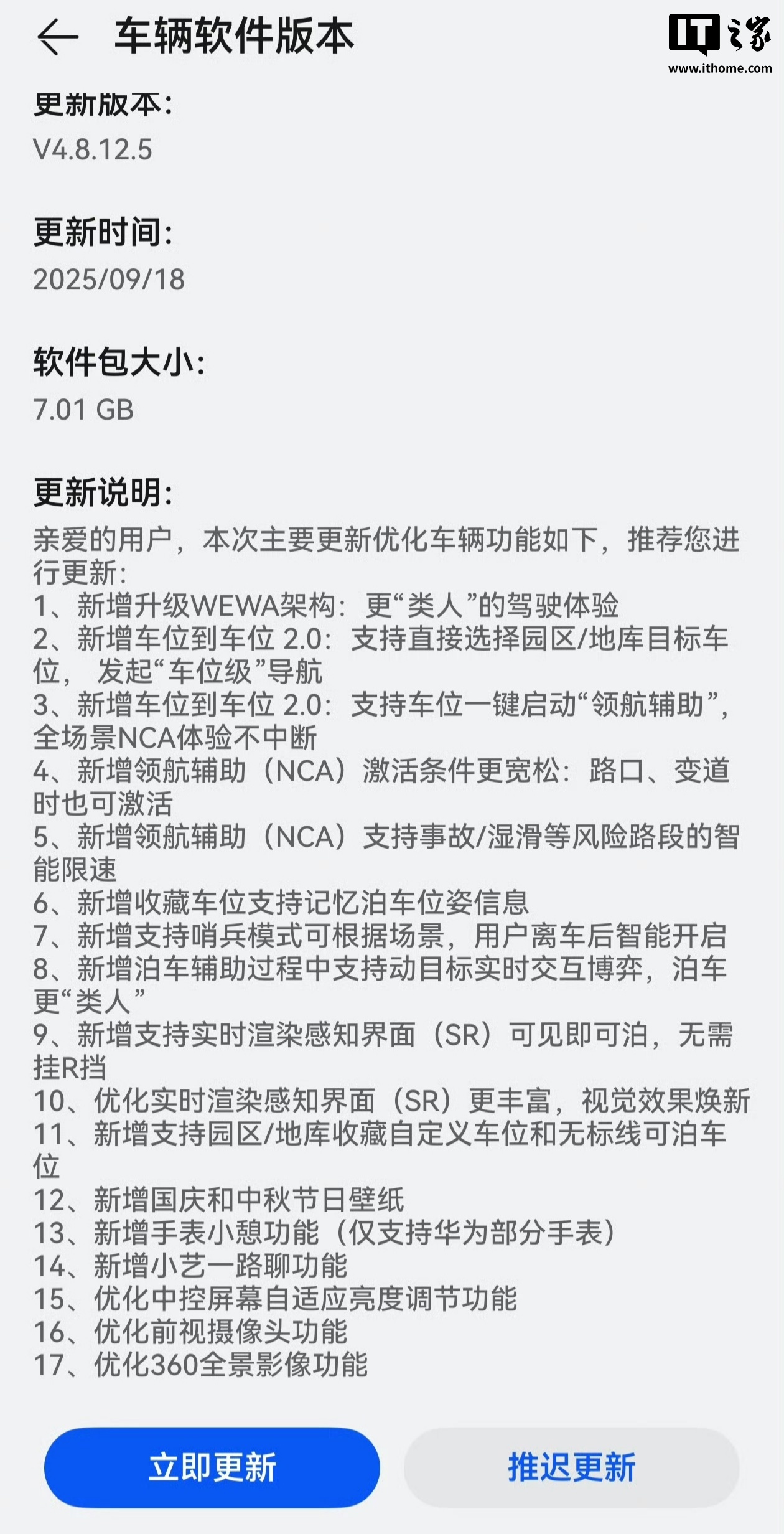 车辆软件版本

IT之家 www.ithome.com

更新版本：
V4.8.12.5

更新时间：
2025/09/18

软件包大小：
7.01 GB

更新说明：
亲爱的用户，本次主要更新优化车辆功能如下，推荐您进行更新：
1、新增升级WEWA架构：更“类人”的驾驶体验
2、新增车位到车位 2.0：支持直接选择园区/地库目标车位，发起“车位级”导航
3、新增车位到车位 2.0：支持车位一键启动“领航辅助”，全场景NCA体验不中断
4、新增领航辅助（NCA）激活条件更宽松：路口、变道时也可激活
5、新增领航辅助（NCA）支持事故/湿滑等风险路段的智能限速
6、新增收藏车位支持记忆泊车位姿信息
7、新增支持哨兵模式可根据场景，用户离车后智能开启
8、新增泊车辅助过程中支持动目标实时交互博弈，泊车更“类人”
9、新增支持实时渲染感知界面（SR）可见即可泊，无需挂R挡
10、优化实时渲染感知界面（SR）更丰富，视觉效果焕新
11、新增支持园区/地库收藏自定义车位和无标线可泊车位
12、新增国庆和中秋节日壁纸
13、新增手表小憩功能（仅支持华为部分手表）
14、新增小艺一路聊功能
15、优化中控屏幕自适应亮度调节功能
16、优化前视摄像头功能
17、优化360全景影像功能

立即更新
推迟更新